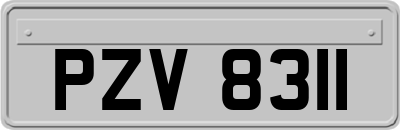 PZV 8311